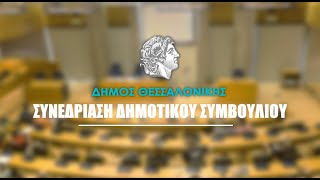 ΔΗΜΟΣ ΘΕΣΣΑΛΟΝΙΚΗΣ
ΣΥΝΕΔΡΙΑΣΗ ΔΗΜΟΤΙΚΟΥ ΣΥΜΒΟΥΛΙΟΥ